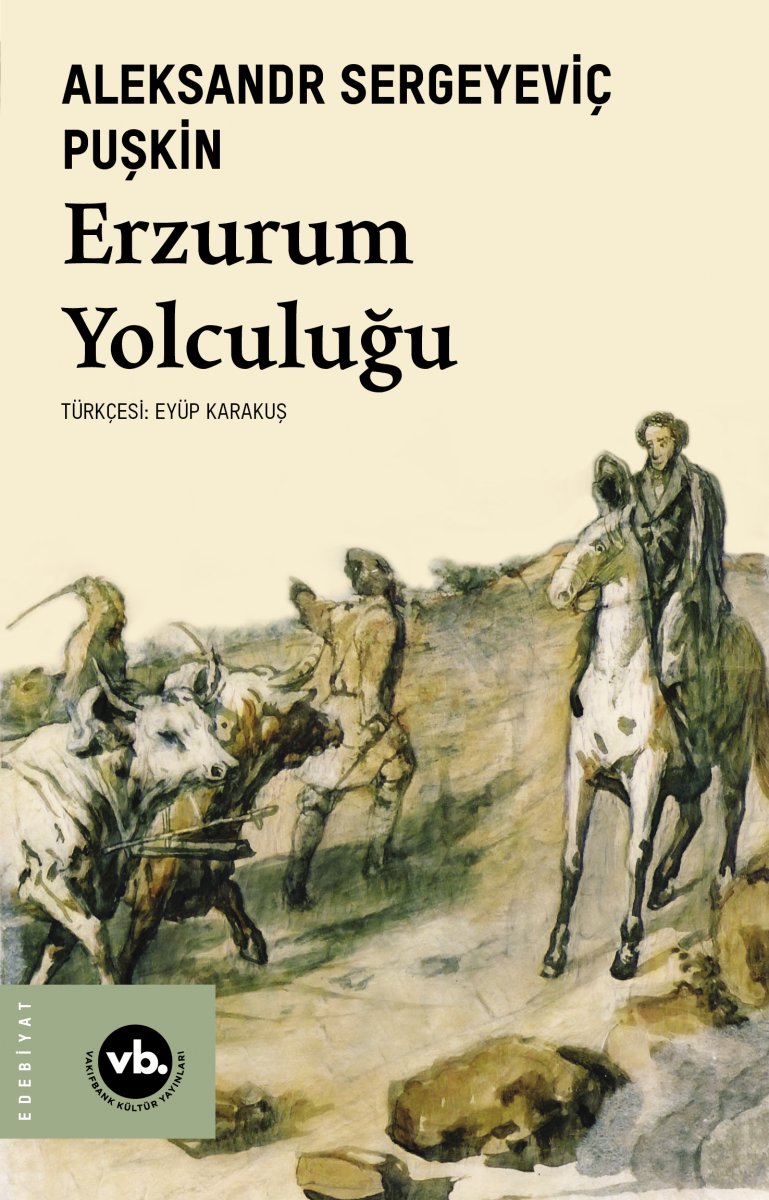 ALEKSANDR SERGEYEVİÇ PUŞKİN

Erzurum Yolculuğu

TÜRKÇESİ: EYÜP KARAKUŞ

EDEBİYAT

vb.

VAKIFBANK KÜLTÜR YAYINLARI